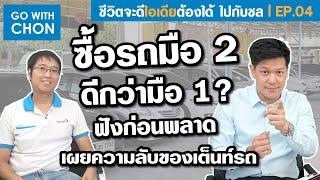 GO WITH CHON

ชีวิตจะดีไอเดียต้องได้ ไปกับชล | EP.04

ซื้อรถมือ 2 ดีกว่ามือ 1 ?

ฟังก่อนพลาด

เผยความลับของเต็นท์รถ